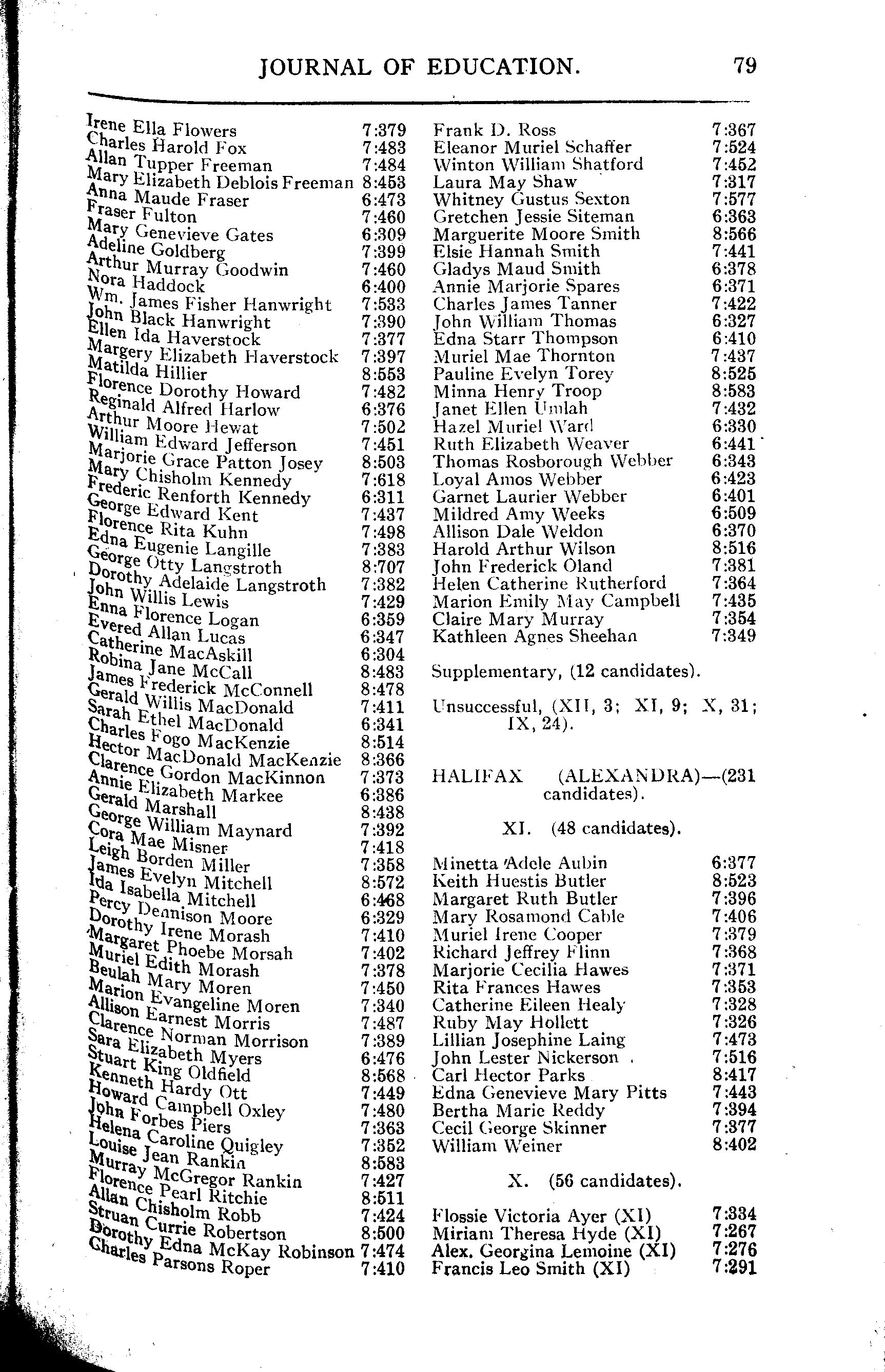 JOURNAL OF EDUCATION. 79

Irene Ella Flowers 7:379
Charles Harold Fox 7:483
Allan Tupper Freeman 7:484
Mary Elizabeth Deblois Freeman 8:453
Anna Maude Fraser 6:473
Fraser Fulton 7:460
Mary Genevieve Gates 6:309
Adeline Goldberg 7:399
Arthur Murray Goodwin 7:460
Nora Haddock 6:400
Wm. James Fisher Hanwright 7:533
John Black Hanwright 7:390
Ellen Ida Haverstock 7:377
Margery Elizabeth Haverstock 7:397
Matilda Hillier 8:553
Florence Dorothy Howard 7:482
Reginald Alfred Harlow 6:376
Arthur Moore Hewat 7:502
William Edward Jefferson 7:451
Marjorie Grace Patton Josey 8:503
Mary Chisholm Kennedy 7:618
Frederic Renforth Kennedy 6:311
George Edward Kent 7:437
Florence Rita Kuhn 7:498
Edna Eugenie Langille 7:383
George Otty Langstroth 8:707
Dorothy Adelaide Langstroth 7:382
John Willis Lewis 7:429
Enna Florence Logan 6:359
Evered Allan Lucas 6:347
Catherine MacAskill 6:304
Robina Jane McCall 8:483
James Frederick McConnell 8:478
Gerald Willis MacDonald 7:411
Sarah Ethel MacDonald 6:341
Charles Fogo MacKenzie 8:514
Hector MacDonald MacKenzie 8:366
Clarence Gordon MacKinnon 7:373
Annie Elizabeth Markee 6:386
Gerald Marshall 8:438
George William Maynard 7:392
Cora Mae Misner 7:418
Leigh Borden Miller 7:358
James Evelyn Mitchell 8:572
Ida Isabella Mitchell 6:468
Percy Dennison Moore 6:329
Dorothy Irene Morash 7:410
Margaret Phoebe Morsah 7:402
Muriel Edith Morash 7:378
Beulah Mary Moren 7:450
Marion Evangeline Moren 7:340
Allison Earnest Morris 7:487
Clarence Norman Morrison 7:389
Sara Elizabeth Myers 6:476
Stuart King Oldfield 8:568
Kenneth Hardy Ott 7:449
Howard Campbell Oxley 7:480
John Forbes Piers 7:363
Helena Caroline Quigley 7:352
Louise Jean Rankin 8:583
Murray McGregor Rankin 7:427
Florence Pearl Ritchie 8:511
Allan Chisholm Robb 7:424
Struan Currie Robertson 8:500
Dorothy Edna McKay Robinson 7:474
Charles Parsons Roper 7:410

Frank D. Ross 7:367
Eleanor Muriel Schaffer 7:524
Winton William Shatford 7:452
Laura May Shaw 7:317
Whitney Gustus Sexton 7:577
Gretchen Jessie Siteman 6:363
Marguerite Moore Smith 8:566
Elsie Hannah Smith 7:441
Gladys Maud Smith 6:378
Annie Marjorie Spares 6:371
Charles James Tanner 7:422
John William Thomas 6:327
Edna Starr Thompson 6:410
Muriel Mae Thornton 7:437
Pauline Evelyn Torey 8:525
Minna Henry Troop 8:583
Janet Ellen Umlah 7:432
Hazel Muriel Ward 6:330
Ruth Elizabeth Weaver 6:441
Thomas Rosborough Webber 6:343
Loyal Amos Webber 6:423
Garnet Laurier Webber 6:401
Mildred Amy Weeks 6:509
Allison Dale Weldon 6:370
Harold Arthur Wilson 8:516
John Frederick Oland 7:381
Helen Catherine Rutherford 7:364
Marion Emily May Campbell 7:435
Claire Mary Murray 7:354
Kathleen Agnes Sheehan 7:349

Supplementary, (12 candidates).

Unsuccessful, (XII, 3; XI, 9; X, 31; IX, 24).

HALIFAX (ALEXANDRA)—(231 candidates).

XI. (48 candidates).

Minetta Adele Aubin 6:377
Keith Huestis Butler 8:523
Margaret Ruth Butler 7:396
Mary Rosamond Cable 7:406
Muriel Irene Cooper 7:379
Richard Jeffrey Flinn 7:368
Marjorie Cecilia Hawes 7:371
Rita Frances Hawes 7:353
Catherine Eileen Healy 7:328
Ruby May Hollett 7:326
Lillian Josephine Laing 7:473
John Lester Nickerson 7:516
Carl Hector Parks 8:417
Edna Genevieve Mary Pitts 7:443
Bertha Marie Reddy 7:394
Cecil George Skinner 7:377
William Weiner 8:402

X. (56 candidates).

Flossie Victoria Ayer (XI) 7:334
Miriam Theresa Hyde (XI) 7:267
Alex. Georgina Lemoine (XI) 7:276
Francis Leo Smith (XI) 7:291